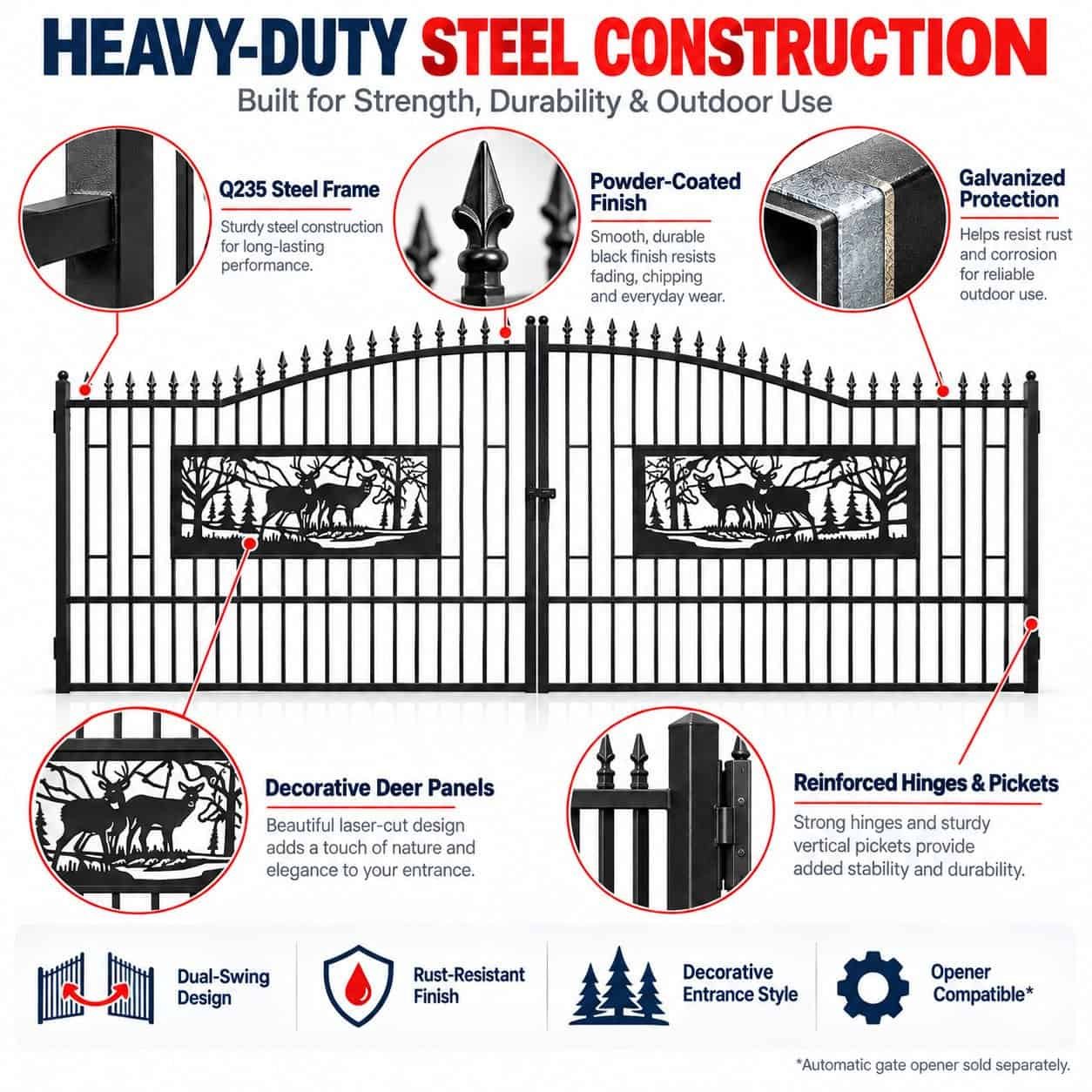 HEAVY-DUTY STEEL CONSTRUCTION

Built for Strength, Durability & Outdoor Use

Q235 Steel Frame

Sturdy steel construction for long-lasting performance.

Powder-Coated Finish

Smooth, durable black finish resists fading, chipping and everyday wear.

Galvanized Protection

Helps resist rust and corrosion for reliable outdoor use.

Decorative Deer Panels

Beautiful laser-cut design adds a touch of nature and elegance to your entrance.

Reinforced Hinges & Pickets

Strong hinges and sturdy vertical pickets provide added stability and durability.

Dual-Swing Design

Rust-Resistant Finish

Decorative Entrance Style

Opener Compatible*

*Automatic gate opener sold separately.